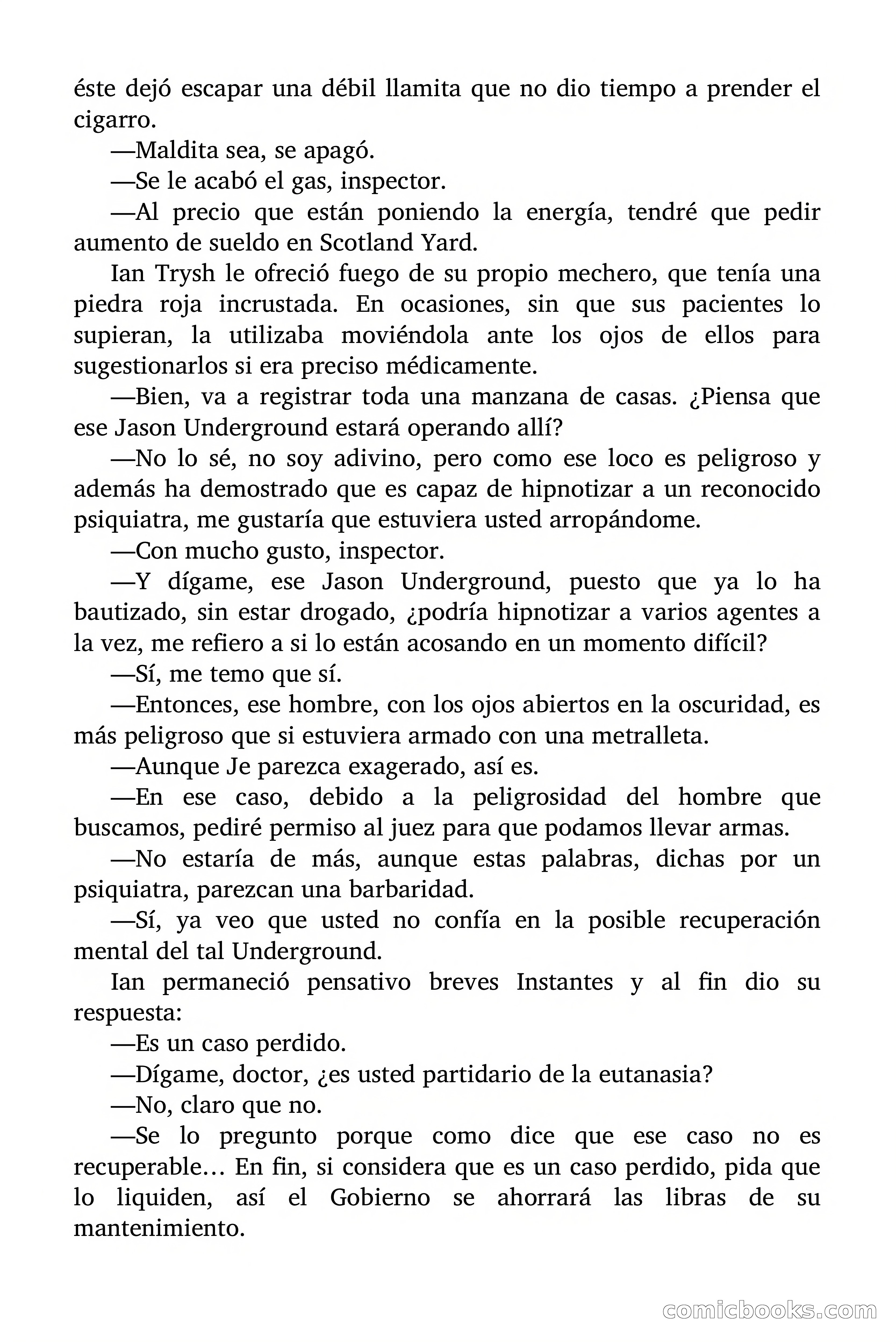 éste dejó escapar una débil llamita que no dio tiempo a prender el cigarro.

—Maldita sea, se apagó.

—Se le acabó el gas, inspector.

—Al precio que están poniendo la energía, tendré que pedir aumento de sueldo en Scotland Yard.

Ian Trysh le ofreció fuego de su propio mechero, que tenía una piedra roja incrustada. En ocasiones, sin que sus pacientes lo supieran, la utilizaba moviéndola ante los ojos de ellos para sugestionarlos si era preciso médicamente.

—Bien, va a registrar toda una manzana de casas. ¿Piensa que ese Jason Underground estará operando allí?

—No lo sé, no soy adivino, pero como ese loco es peligroso y además ha demostrado que es capaz de hipnotizar a un reconocido psiquiatra, me gustaría que estuviera usted arropándome.

—Con mucho gusto, inspector.

—Y dígame, ese Jason Underground, puesto que ya lo ha bautizado, sin estar drogado, ¿podría hipnotizar a varios agentes a la vez, me refiero a si lo están acosando en un momento difícil?

—Sí, me temo que sí.

—Entonces, ese hombre, con los ojos abiertos en la oscuridad, es más peligroso que si estuviera armado con una metralleta.

—Aunque Je parezca exagerado, así es.

—En ese caso, debido a la peligrosidad del hombre que buscamos, pediré permiso al juez para que podamos llevar armas.

—No estaría de más, aunque estas palabras, dichas por un psiquiatra, parezcan una barbaridad.

—Sí, ya veo que usted no confía en la posible recuperación mental del tal Underground.

Ian permaneció pensativo breves Instantes y al fin dio su respuesta:

—Es un caso perdido.

—Dígame, doctor, ¿es usted partidario de la eutanasia?

—No, claro que no.

—Se lo pregunto porque como dice que ese caso no es recuperable… En fin, si considera que es un caso perdido, pida que lo liquiden, así el Gobierno se ahorrará las libras de su mantenimiento.

comicbooks.com